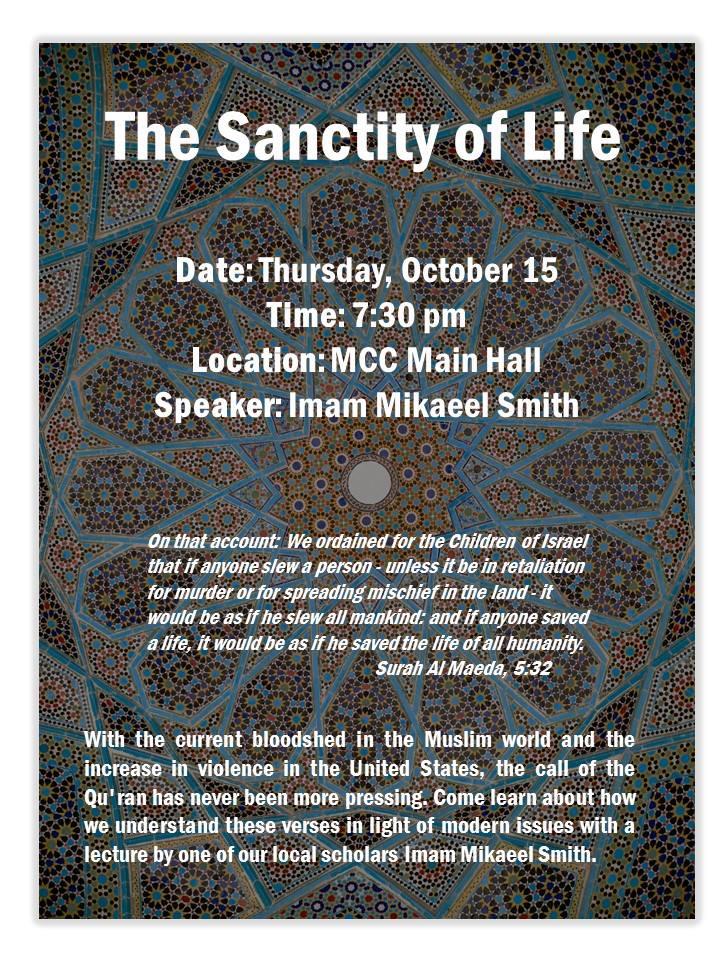 The Sanctity of Life

Date: Thursday, October 15
Time: 7:30 pm
Location: MCC Main Hall
Speaker: Imam Mikaeel Smith

On that account: We ordained for the Children of Israel that if anyone slew a person - unless it be in retaliation for murder or for spreading mischief in the land - it would be as if he slew all mankind: and if anyone saved a life, it would be as if he saved the life of all humanity.
Surah Al Maeda, 5:32

With the current bloodshed in the Muslim world and the increase in violence in the United States, the call of the Qu'ran has never been more pressing. Come learn about how we understand these verses in light of modern issues with a lecture by one of our local scholars Imam Mikaeel Smith.